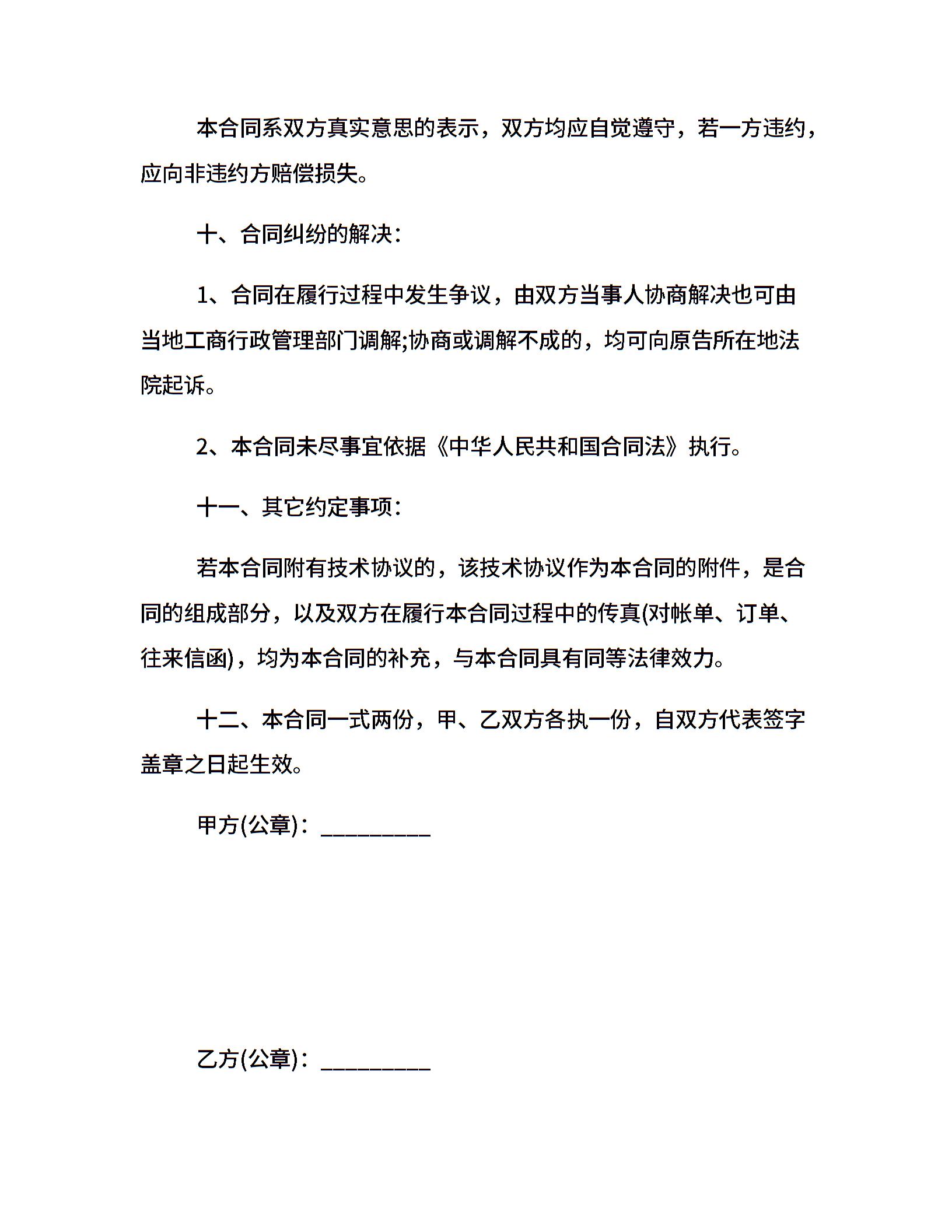 本合同系双方真实意思的表示，双方均应自觉遵守，若一方违约，应向非违约方赔偿损失。

十、合同纠纷的解决：

1、合同在履行过程中发生争议，由双方当事人协商解决也可由当地工商行政管理部门调解;协商或调解不成的，均可向原告所在地法院起诉。

2、本合同未尽事宜依据《中华人民共和国合同法》执行。

十一、其它约定事项：

若本合同附有技术协议的，该技术协议作为本合同的附件，是合同的组成部分，以及双方在履行本合同过程中的传真(对帐单、订单、往来信函)，均为本合同的补充，与本合同具有同等法律效力。

十二、本合同一式两份，甲、乙双方各执一份，自双方代表签字盖章之日起生效。

甲方(公章)：_________

乙方(公章)：_________